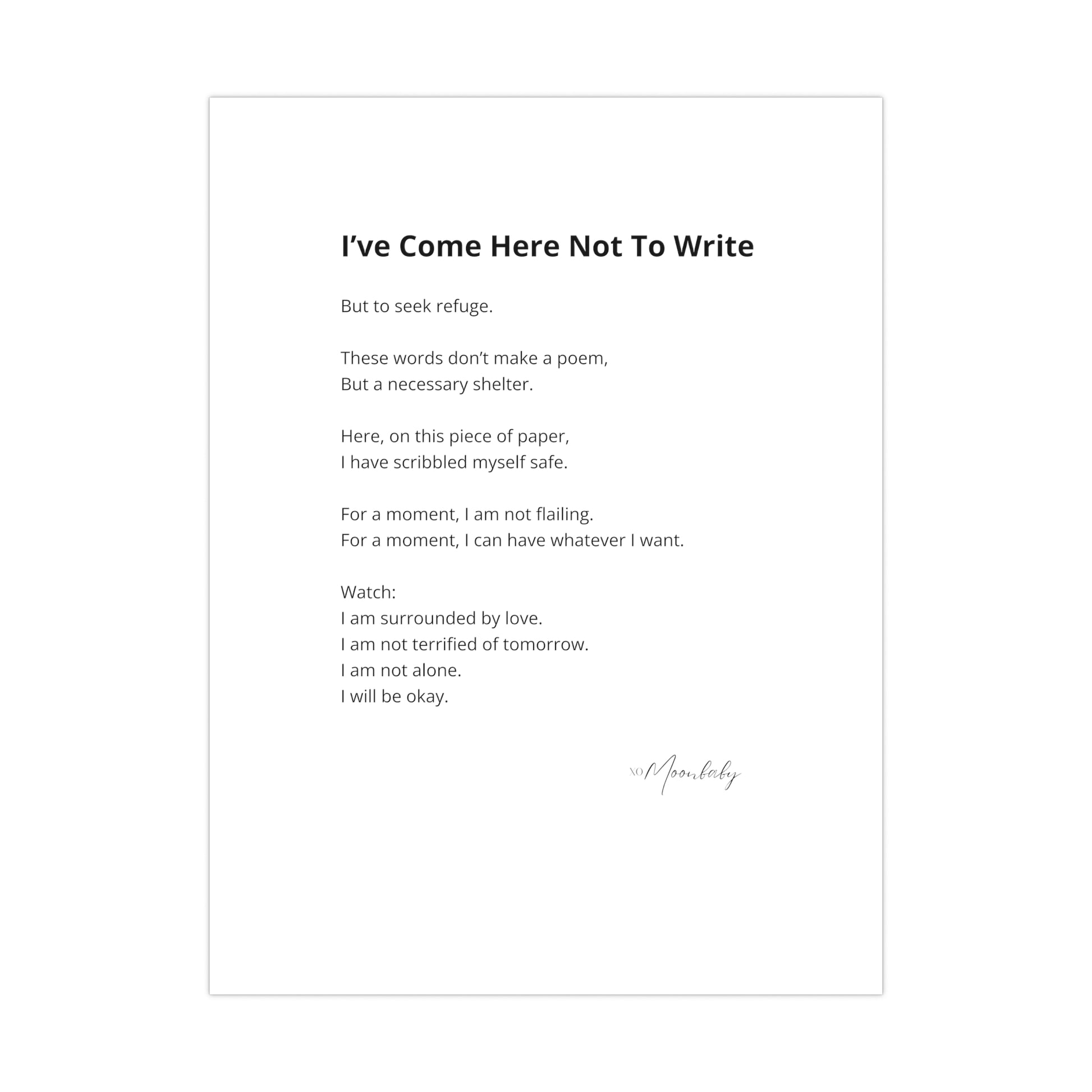 I’ve Come Here Not To Write

But to seek refuge.

These words don’t make a poem,
But a necessary shelter.

Here, on this piece of paper,
I have scribbled myself safe.

For a moment, I am not flailing.
For a moment, I can have whatever I want.

Watch:
I am surrounded by love.
I am not terrified of tomorrow.
I am not alone.
I will be okay.

XO Moonbaby